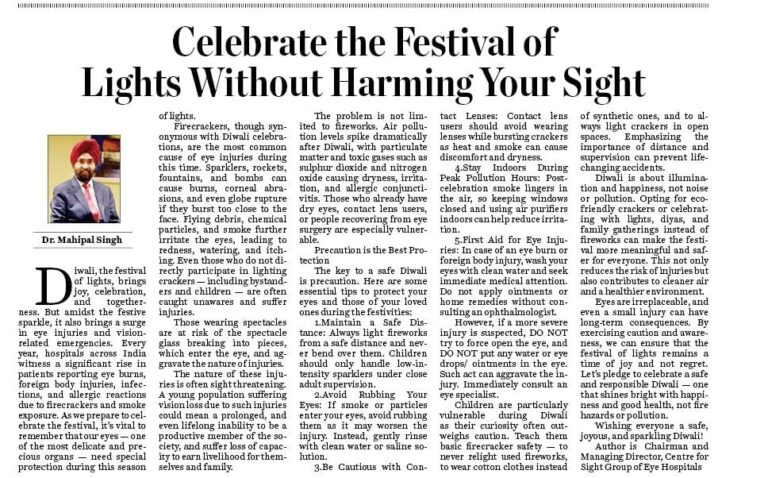 Celebrate the Festival of Lights Without Harming Your Sight

Dr. Mahipal Singh

Diwali, the festival of lights, brings joy, celebration, and togetherness. But amidst the festive sparkle, it also brings a surge in eye injuries and vision-related emergencies. Every year, hospitals across India witness a significant rise in patients reporting eye burns, foreign body injuries, infections, and allergic reactions due to firecrackers and smoke exposure. As we prepare to celebrate the festival, it's vital to remember that our eyes — one of the most delicate and precious organs — need special protection during this season of lights.

Firecrackers, though synonymous with Diwali celebrations, are the most common cause of eye injuries during this time. Sparklers, rockets, fountains, and bombs can cause burns, corneal abrasions, and even globe rupture if they burst too close to the face. Flying debris, chemical particles, and smoke further irritate the eyes, leading to redness, watering, and itching. Even those who do not directly participate in lighting crackers — including bystanders and children — are often caught unawares and suffer injuries.

Those wearing spectacles are at risk of the spectacle glass breaking into pieces, which enter the eye, and aggravate the nature of injuries.

The nature of these injuries is often sight threatening. A young population suffering vision loss due to such injuries could mean a prolonged, and even lifelong inability to be a productive member of the society, and suffer loss of capacity to earn livelihood for themselves and family.

The problem is not limited to fireworks. Air pollution levels spike dramatically after Diwali, with particulate matter and toxic gases such as sulphur dioxide and nitrogen oxide causing dryness, irritation, and allergic conjunctivitis. Those who already have dry eyes, contact lens users, or people recovering from eye surgery are especially vulnerable.

Precaution is the Best Protection

The key to a safe Diwali is precaution. Here are some essential tips to protect your eyes and those of your loved ones during the festivities:

1.Maintain a Safe Distance: Always light fireworks from a safe distance and never bend over them. Children should only handle low-intensity sparklers under close adult supervision.

2.Avoid Rubbing Your Eyes: If smoke or particles enter your eyes, avoid rubbing them as it may worsen the injury. Instead, gently rinse with clean water or saline solution.

3.Be Cautious with Contact Lenses: Contact lens users should avoid wearing lenses while bursting crackers as heat and smoke can cause discomfort and dryness.

4.Stay Indoors During Peak Pollution Hours: Post-celebration smoke lingers in the air, so keeping windows closed and using air purifiers indoors can help reduce irritation.

5.First Aid for Eye Injuries: In case of an eye burn or foreign body injury, wash your eyes with clean water and seek immediate medical attention. Do not apply ointments or home remedies without consulting an ophthalmologist.

However, if a more severe injury is suspected, DO NOT try to force open the eye, and DO NOT put any water or eye drops/ ointments in the eye. Such act can aggravate the injury. Immediately consult an eye specialist.

Children are particularly vulnerable during Diwali as their curiosity often outweighs caution. Teach them basic firecracker safety — to never relight used fireworks, to wear cotton clothes instead of synthetic ones, and to always light crackers in open spaces. Emphasizing the importance of distance and supervision can prevent life-changing accidents.

Diwali is about illumination and happiness, not noise or pollution. Opting for eco-friendly crackers or celebrating with lights, diyas, and family gatherings instead of fireworks can make the festival more meaningful and safer for everyone. This not only reduces the risk of injuries but also contributes to cleaner air and a healthier environment.

Eyes are irreplaceable, and even a small injury can have long-term consequences. By exercising caution and awareness, we can ensure that the festival of lights remains a time of joy and not regret. Let's pledge to celebrate a safe and responsible Diwali — one that shines bright with happiness and good health, not fire hazards or pollution.

Wishing everyone a safe, joyous, and sparkling Diwali!

Author is Chairman and Managing Director, Centre for Sight Group of Eye Hospitals